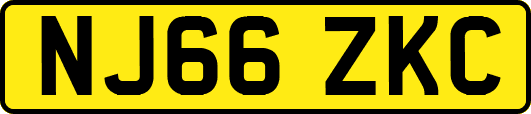 NJ66 ZKC